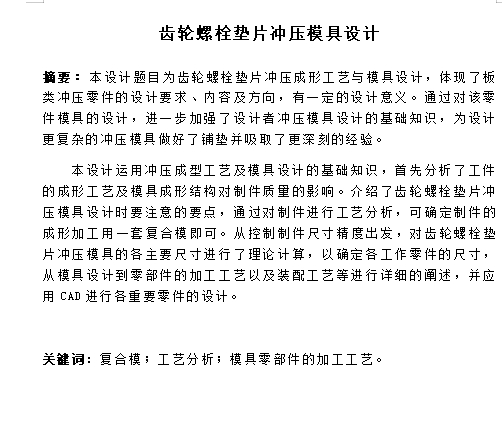 齿轮螺栓垫片冲压模具设计

摘要：本设计题目为齿轮螺栓垫片冲压成形工艺与模具设计，体现了板类冲压零件的设计要求、内容及方向，有一定的设计意义。通过对该零件模具的设计，进一步加强了设计者冲压模具设计的基础知识，为设计更复杂的冲压模具做好了铺垫并吸取了更深刻的经验。

本设计运用冲压成型工艺及模具设计的基础知识，首先分析了工件的成形工艺及模具成形结构对制件质量的影响。介绍了齿轮螺栓垫片冲压模具设计时要注意的要点，通过对制件进行工艺分析，可确定制件的成形加工用一套复合模即可。从控制制件尺寸精度出发，对齿轮螺栓垫片冲压模具的各主要尺寸进行了理论计算，以确定各工作零件的尺寸，从模具设计到零部件的加工工艺以及装配工艺等进行详细的阐述，并应用 CAD 进行各重要零件的设计。

关键词：复合模；工艺分析；模具零部件的加工工艺。